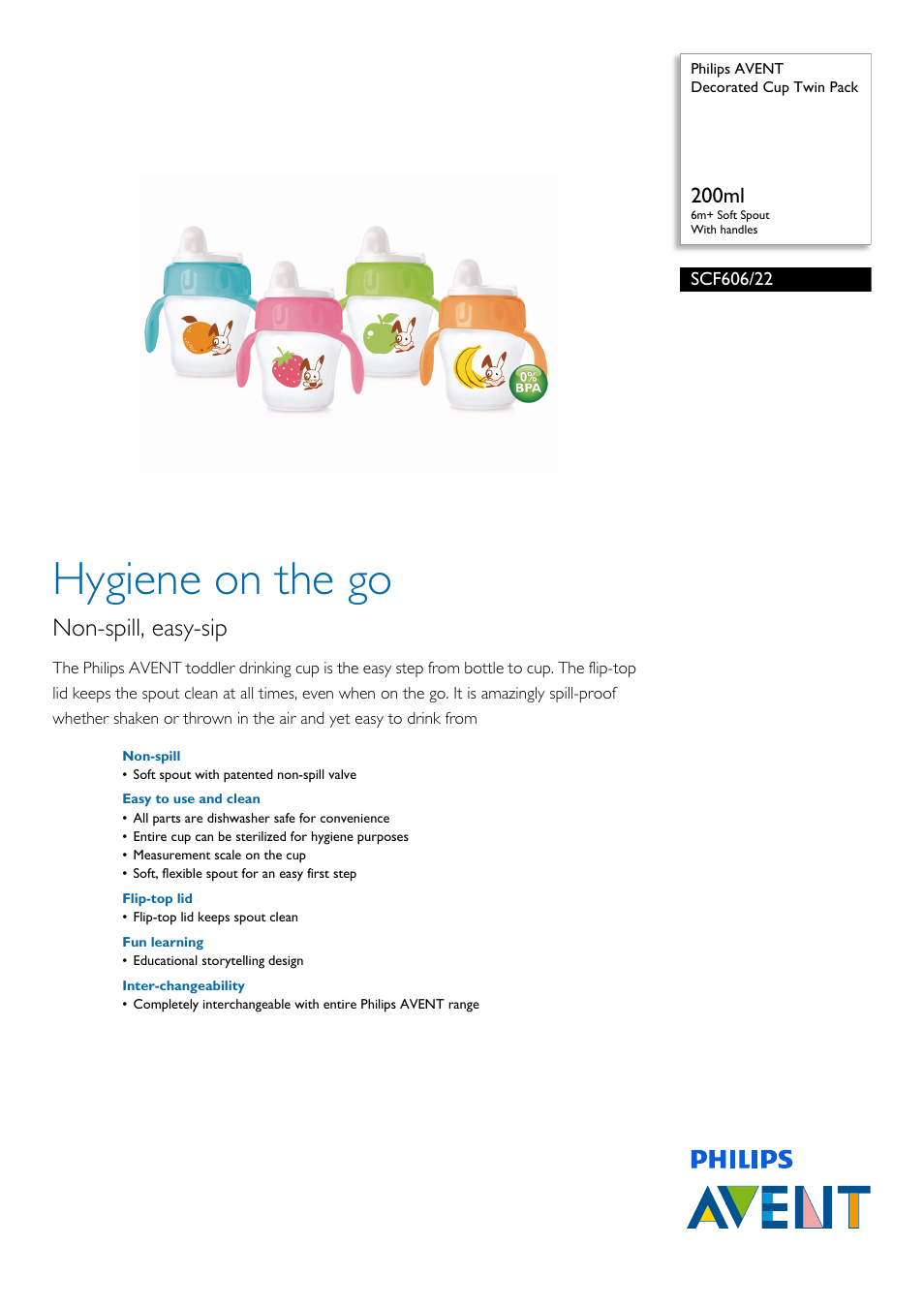 Philips AVENT
Decorated Cup Twin Pack

200ml
6m+ Soft Spout
With handles

SCF606/22

0%
BPA

Hygiene on the go

Non-spill, easy-sip

The Philips AVENT toddler drinking cup is the easy step from bottle to cup. The flip-top lid keeps the spout clean at all times, even when on the go. It is amazingly spill-proof whether shaken or thrown in the air and yet easy to drink from

Non-spill
• Soft spout with patented non-spill valve

Easy to use and clean
• All parts are dishwasher safe for convenience
• Entire cup can be sterilized for hygiene purposes
• Measurement scale on the cup
• Soft, flexible spout for an easy first step

Flip-top lid
• Flip-top lid keeps spout clean

Fun learning
• Educational storytelling design

Inter-changeability
• Completely interchangeable with entire Philips AVENT range

PHILIPS
AVENT